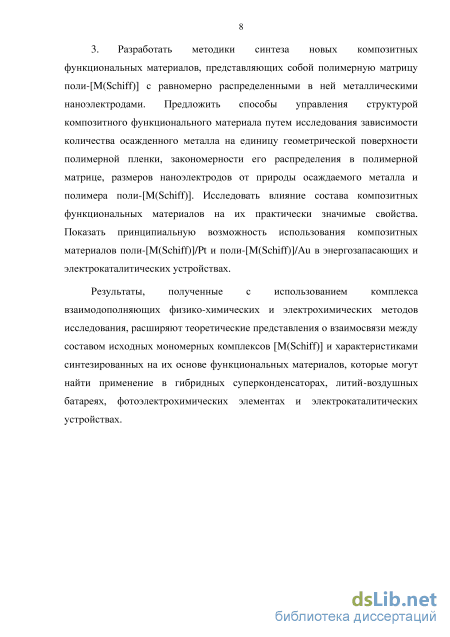 8

3. Разработать методики синтеза новых композитных функциональных материалов, представляющих собой полимерную матрицу поли-[M(Schiff)] с равномерно распределенными в ней металлическими наноэлектродами. Предложить способы управления структурой композитного функционального материала путем исследования зависимости количества осажденного металла на единицу геометрической поверхности полимерной пленки, закономерности его распределения в полимерной матрице, размеров наноэлектродов от природы осаждаемого металла и полимера поли-[M(Schiff)]. Исследовать влияние состава композитных функциональных материалов на их практически значимые свойства. Показать принципиальную возможность использования композитных материалов поли-[M(Schiff)]/Pt и поли-[M(Schiff)]/Au в энергозапасающих и электрокаталитических устройствах.

Результаты, полученные с использованием комплекса взаимодополняющих физико-химических и электрохимических методов исследования, расширяют теоретические представления о взаимосвязи между составом исходных мономерных комплексов [M(Schiff)] и характеристиками синтезированных на их основе функциональных материалов, которые могут найти применение в гибридных суперконденсаторах, литий-воздушных батареях, фотоэлектрохимических элементах и электрокаталитических устройствах.

dsLib.net
библиотека диссертаций